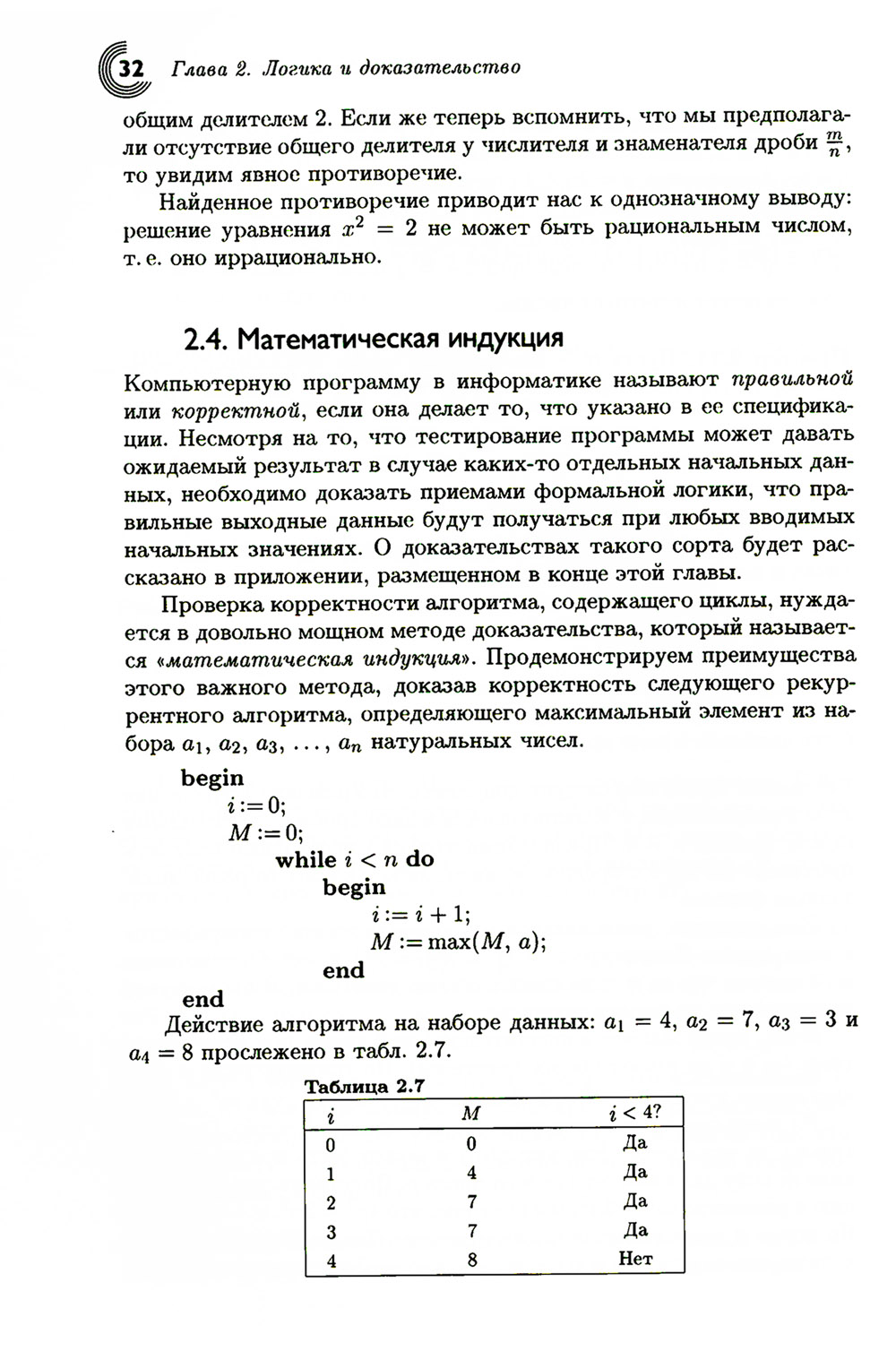 32 Глава 2. Логика и доказательство

общим делителем 2. Если же теперь вспомнить, что мы предполагали отсутствие общего делителя у числителя и знаменателя дроби $\frac{m}{n}$, то увидим явное противоречие.

Найденное противоречие приводит нас к однозначному выводу: решение уравнения $x^2 = 2$ не может быть рациональным числом, т. е. оно иррационально.

2.4. Математическая индукция

Компьютерную программу в информатике называют правильной или корректной, если она делает то, что указано в ее спецификации. Несмотря на то, что тестирование программы может давать ожидаемый результат в случае каких-то отдельных начальных данных, необходимо доказать приемами формальной логики, что правильные выходные данные будут получаться при любых вводимых начальных значениях. О доказательствах такого сорта будет рассказано в приложении, размещенном в конце этой главы.

Проверка корректности алгоритма, содержащего циклы, нуждается в довольно мощном методе доказательства, который называется «математическая индукция». Продемонстрируем преимущества этого важного метода, доказав корректность следующего рекуррентного алгоритма, определяющего максимальный элемент из набора $a_1, a_2, a_3, \ldots, a_n$ натуральных чисел.

begin
$i := 0$;
$M := 0$;
while $i < n$ do
begin
$i := i + 1$;
$M := \max(M, a)$;
end
end

Действие алгоритма на наборе данных: $a_1 = 4$, $a_2 = 7$, $a_3 = 3$ и $a_4 = 8$ прослежено в табл. 2.7.

Таблица 2.7

| $i$ | $M$ | $i < 4$? |
|---|---|---|
| 0 | 0 | Да |
| 1 | 4 | Да |
| 2 | 7 | Да |
| 3 | 7 | Да |
| 4 | 8 | Нет |